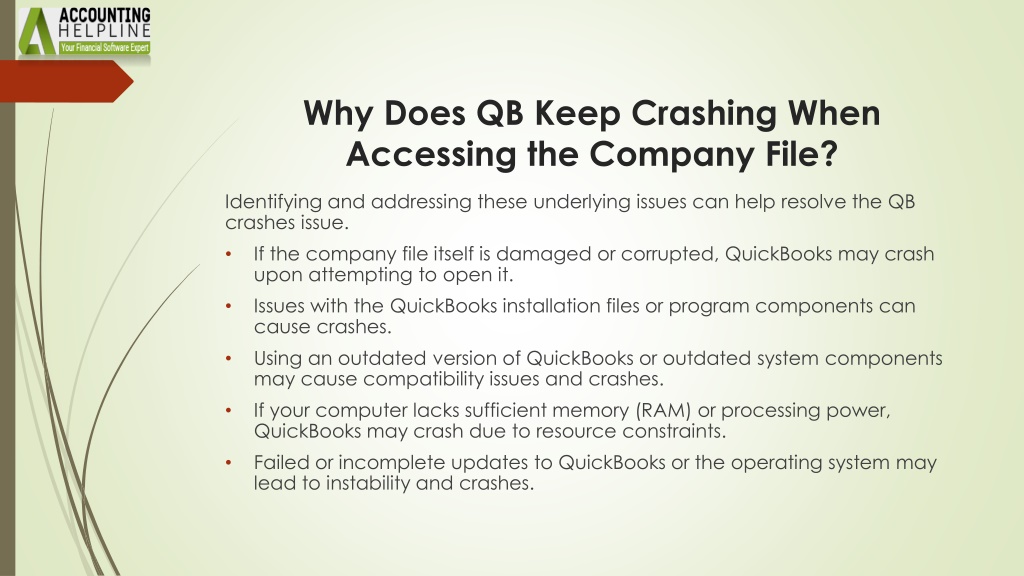 ACCOUNTING HELPLINE
Your Financial Software Expert

Why Does QB Keep Crashing When Accessing the Company File?

Identifying and addressing these underlying issues can help resolve the QB crashes issue.

• If the company file itself is damaged or corrupted, QuickBooks may crash upon attempting to open it.

• Issues with the QuickBooks installation files or program components can cause crashes.

• Using an outdated version of QuickBooks or outdated system components may cause compatibility issues and crashes.

• If your computer lacks sufficient memory (RAM) or processing power, QuickBooks may crash due to resource constraints.

• Failed or incomplete updates to QuickBooks or the operating system may lead to instability and crashes.